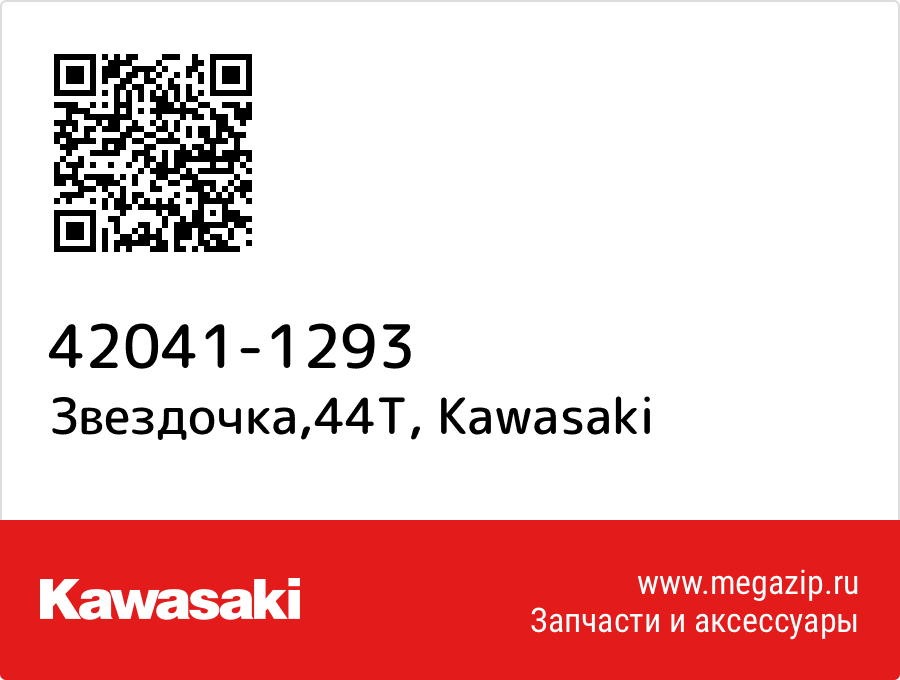 42041-1293
Звездочка,44T, Kawasaki

Kawasaki

www.megazip.ru
Запчасти и аксессуары